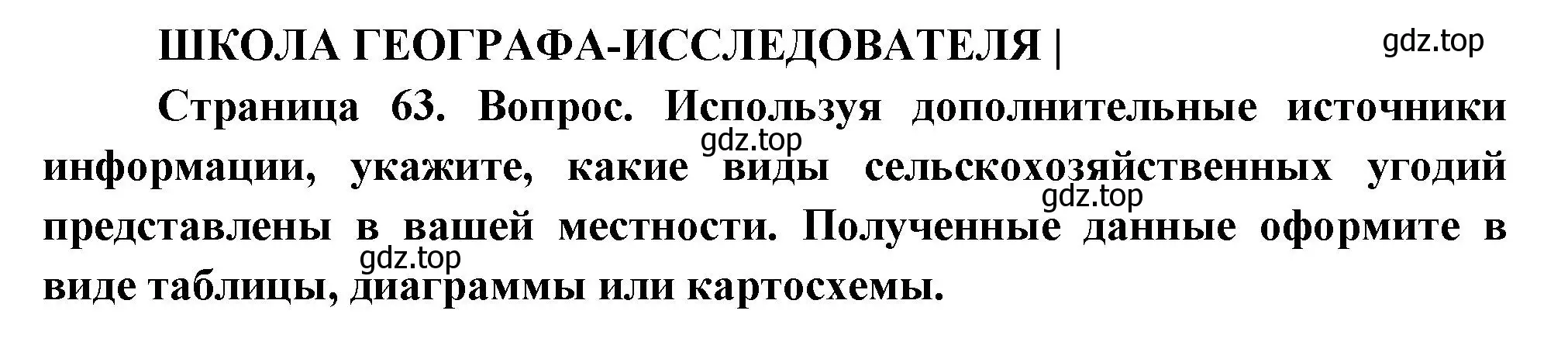 ШКОЛА ГЕОГРАФА-ИССЛЕДОВАТЕЛЯ |

gdz.top

Страница 63. Вопрос. Используя дополнительные источники информации, укажите, какие виды сельскохозяйственных угодий представлены в вашей местности. Полученные данные оформите в виде таблицы, диаграммы или картосхемы.

gdz.top

gdz.top

gdz.top